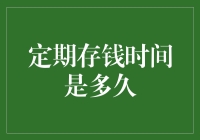 定期存钱时间是多久